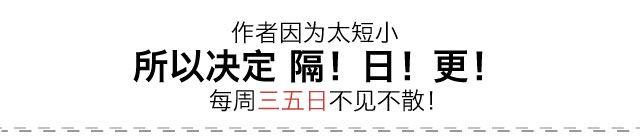 作者因为太短小
所以决定 隔！日！更！
每周三五日不见不散！